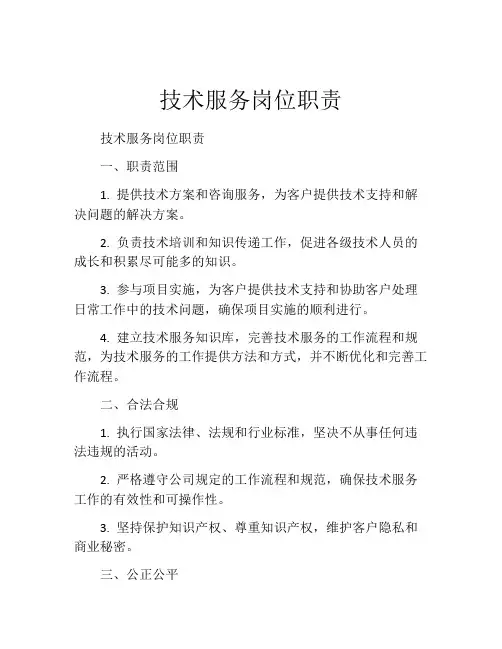 技术服务岗位职责

技术服务岗位职责

一、职责范围

1. 提供技术方案和咨询服务，为客户提供技术支持和解决问题的解决方案。

2. 负责技术培训和知识传递工作，促进各级技术人员的成长和积累尽可能多的知识。

3. 参与项目实施，为客户提供技术支持和协助客户处理日常工作中的技术问题，确保项目实施的顺利进行。

4. 建立技术服务知识库，完善技术服务的工作流程和规范，为技术服务的工作提供方法和方式，并不断优化和完善工作流程。

二、合法合规

1. 执行国家法律、法规和行业标准，坚决不从事任何违法违规的活动。

2. 严格遵守公司规定的工作流程和规范，确保技术服务工作的有效性和可操作性。

3. 坚持保护知识产权、尊重知识产权，维护客户隐私和商业秘密。

三、公正公平